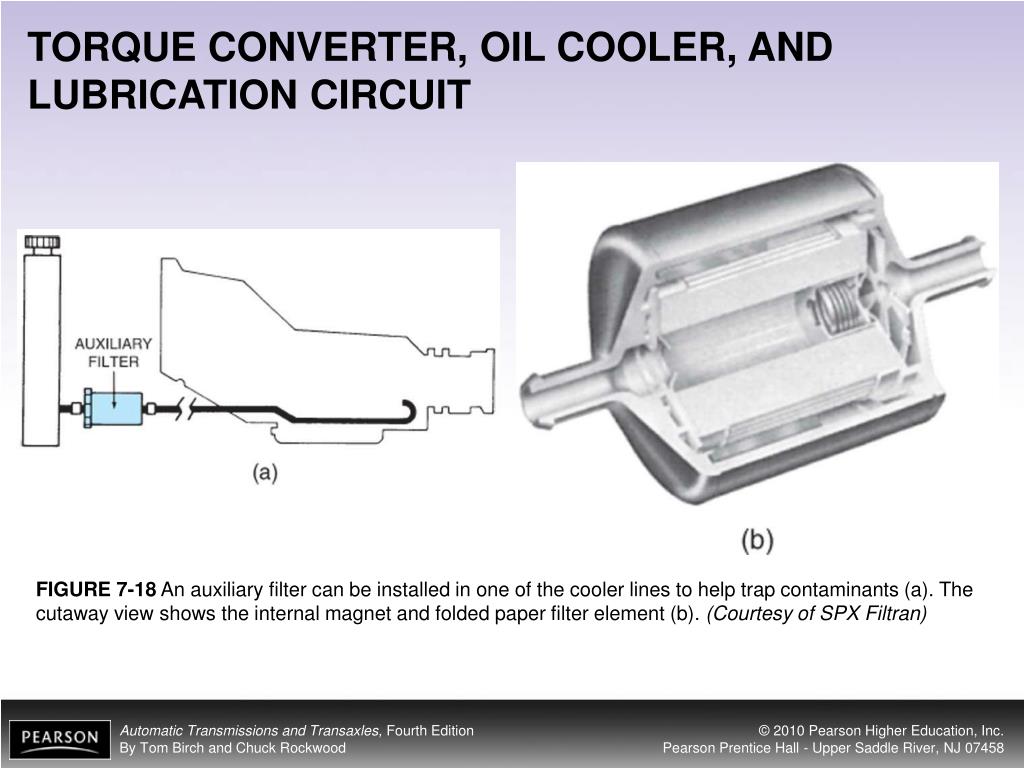 TORQUE CONVERTER, OIL COOLER, AND LUBRICATION CIRCUIT

AUXILIARY FILTER

(a)

(b)

FIGURE 7-18 An auxiliary filter can be installed in one of the cooler lines to help trap contaminants (a). The cutaway view shows the internal magnet and folded paper filter element (b). (Courtesy of SPX Filtran)

PEARSON

Automatic Transmissions and Transaxles, Fourth Edition
By Tom Birch and Chuck Rockwood

© 2010 Pearson Higher Education, Inc.
Pearson Prentice Hall - Upper Saddle River, NJ 07458